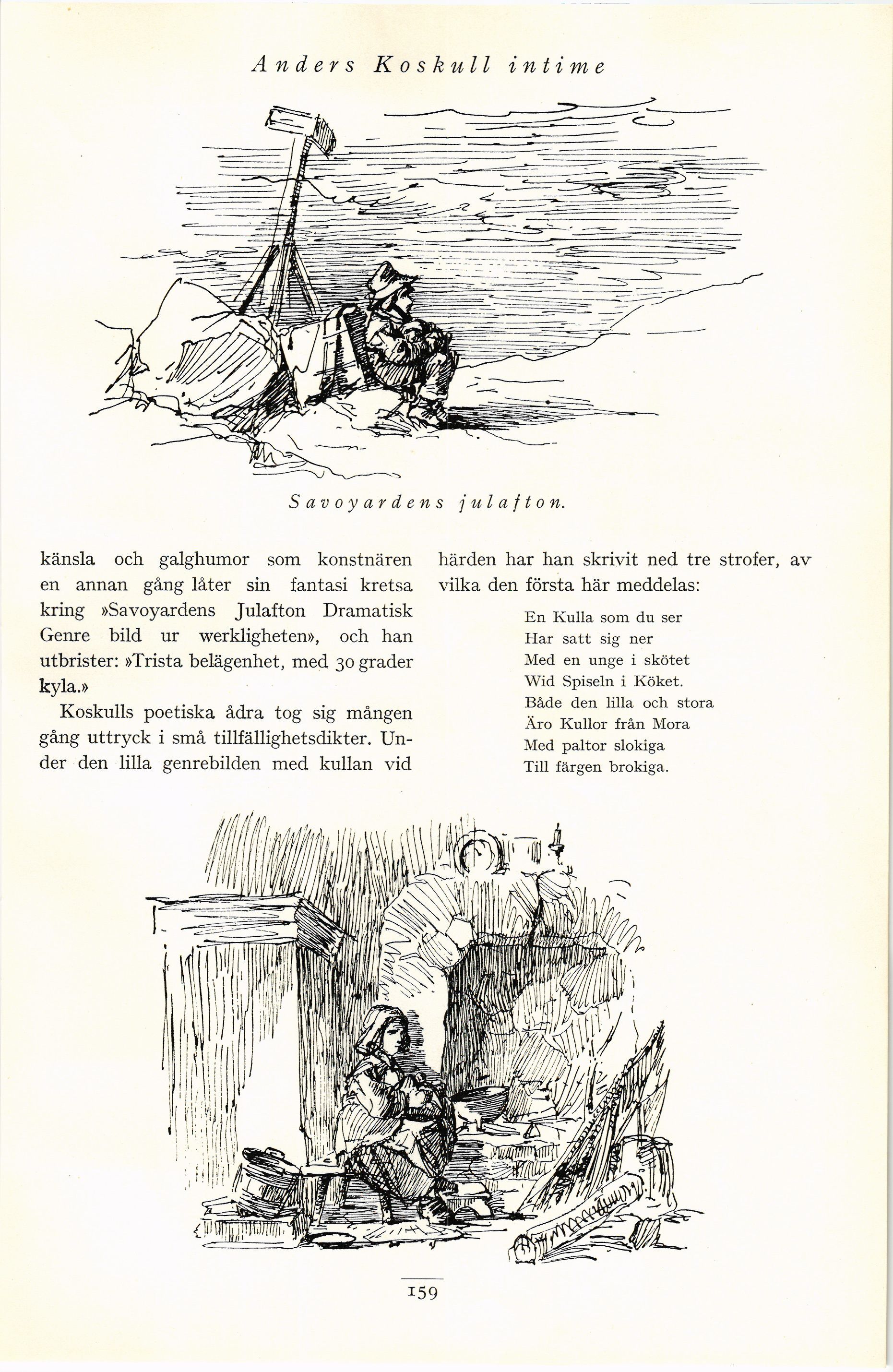 Anders Koskull intime

Savoyardens julafton.

känsla och galghumor som konstnären en annan gång låter sin fantasi kretsa kring »Savoyardens Julafton Dramatisk Genre bild ur werkligheten», och han utbrister: »Trista belägenhet, med 30 grader kyla.»

Koskulls poetiska ådra tog sig mången gång uttryck i små tillfällighetsdikter. Under den lilla genrebilden med kullan vid härden har han skrivit ned tre strofer, av vilka den första här meddelas:

En Kulla som du ser
Har satt sig ner
Med en unge i skötet
Wid Spiseln i Köket.
Både den lilla och stora
Äro Kullor från Mora
Med paltor slokiga
Till färgen brokiga.

159